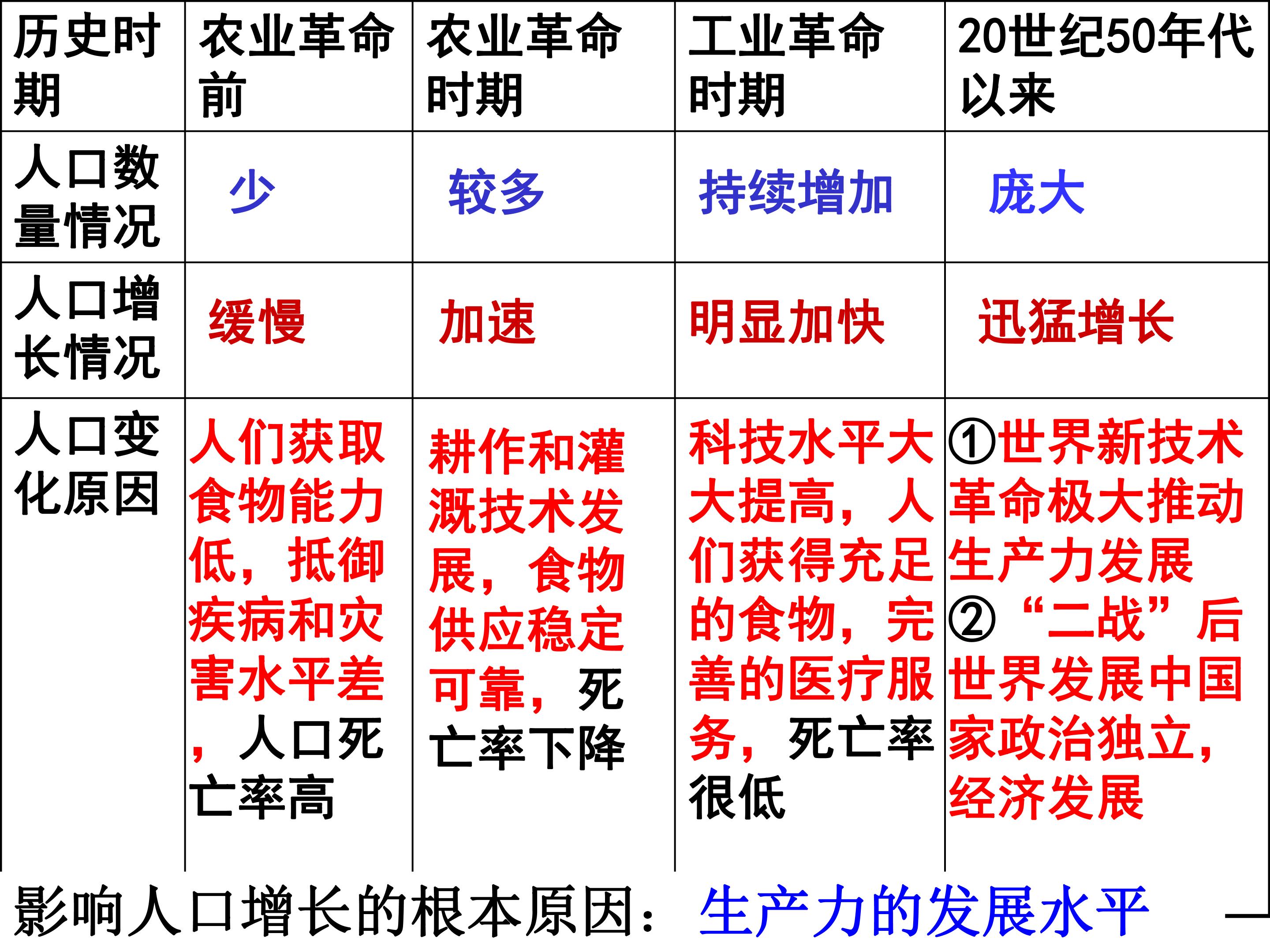 | 历史时期 | 农业革命前 | 农业革命时期 | 工业革命时期 | 20世纪50年代以来 |
|---|---|---|---|---|
| 人口数量情况 | 少 | 较多 | 持续增加 | 庞大 |
| 人口增长情况 | 缓慢 | 加速 | 明显加快 | 迅猛增长 |
| 人口变化原因 | 人们获取食物能力低，抵御疾病和灾害水平差，人口死亡率高 | 耕作和灌溉技术发展，食物供应稳定可靠，死亡率下降 | 科技水平大大提高，人们获得充足的食物，完善的医疗服务，死亡率很低 | ①世界新技术革命极大推动生产力发展②“二战”后世界发展中国家政治独立，经济发展 |

影响人口增长的根本原因：生产力的发展水平